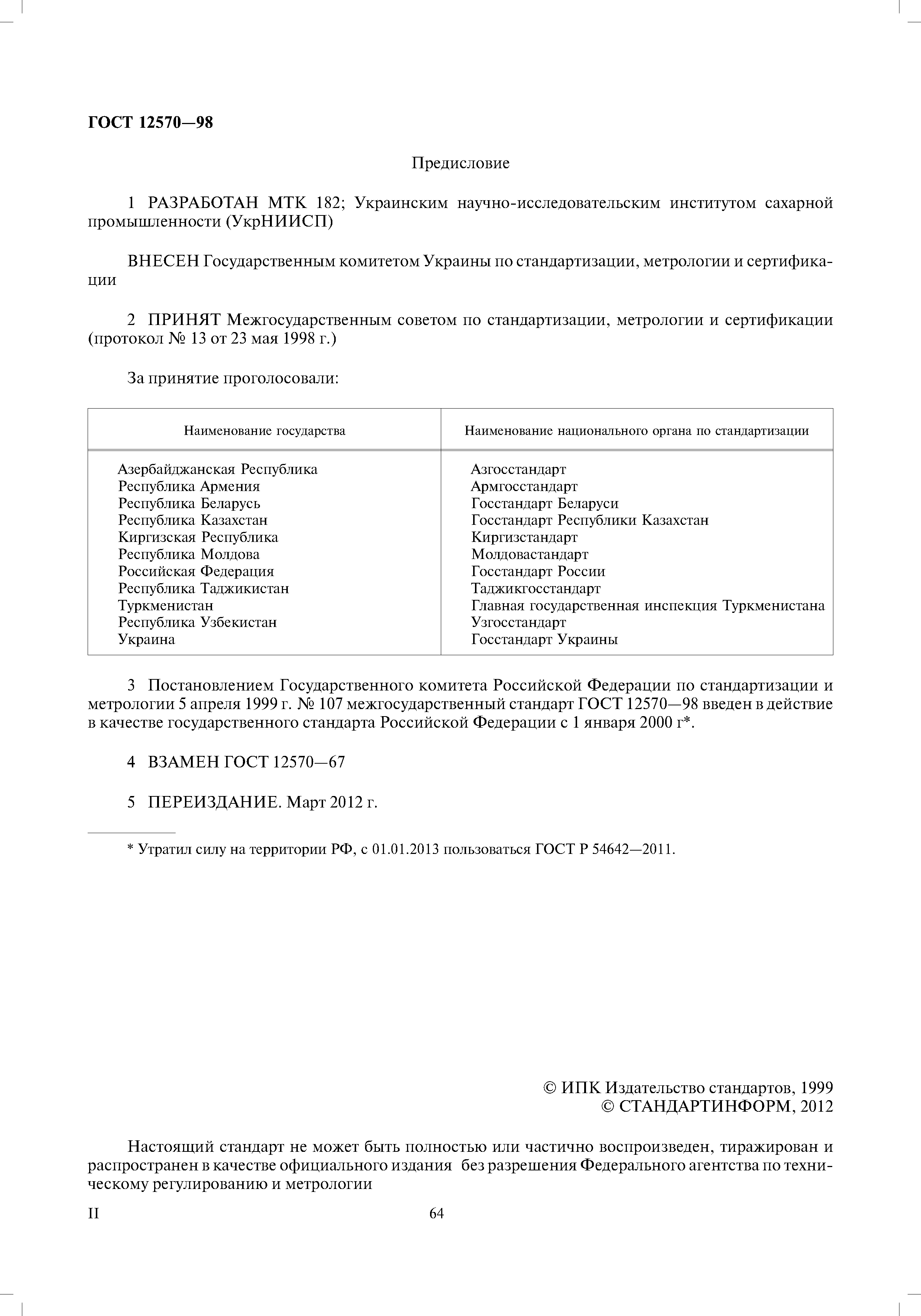 ГОСТ 12570—98

Предисловие

1 РАЗРАБОТАН МТК 182; Украинским научно-исследовательским институтом сахарной промышленности (УкрНИИСП)

ВНЕСЕН Государственным комитетом Украины по стандартизации, метрологии и сертификации

2 ПРИНЯТ Межгосударственным советом по стандартизации, метрологии и сертификации (протокол № 13 от 23 мая 1998 г.)

За принятие проголосовали:

| Наименование государства | Наименование национального органа по стандартизации |
|---|---|
| Азербайджанская Республика | Азгосстандарт |
| Республика Армения | Армгосстандарт |
| Республика Беларусь | Госстандарт Беларуси |
| Республика Казахстан | Госстандарт Республики Казахстан |
| Киргизская Республика | Киргизстандарт |
| Республика Молдова | Молдовастандарт |
| Российская Федерация | Госстандарт России |
| Республика Таджикистан | Таджикгосстандарт |
| Туркменистан | Главная государственная инспекция Туркменистана |
| Республика Узбекистан | Узгосстандарт |
| Украина | Госстандарт Украины |

3 Постановлением Государственного комитета Российской Федерации по стандартизации и метрологии 5 апреля 1999 г. № 107 межгосударственный стандарт ГОСТ 12570—98 введен в действие в качестве государственного стандарта Российской Федерации с 1 января 2000 г*.

4 ВЗАМЕН ГОСТ 12570—67

5 ПЕРЕИЗДАНИЕ. Март 2012 г.

* Утратил силу на территории РФ, с 01.01.2013 пользоваться ГОСТ Р 54642—2011.

© ИПК Издательство стандартов, 1999
© СТАНДАРТИНФОРМ, 2012

Настоящий стандарт не может быть полностью или частично воспроизведен, тиражирован и распространен в качестве официального издания без разрешения Федерального агентства по техническому регулированию и метрологии

II

64